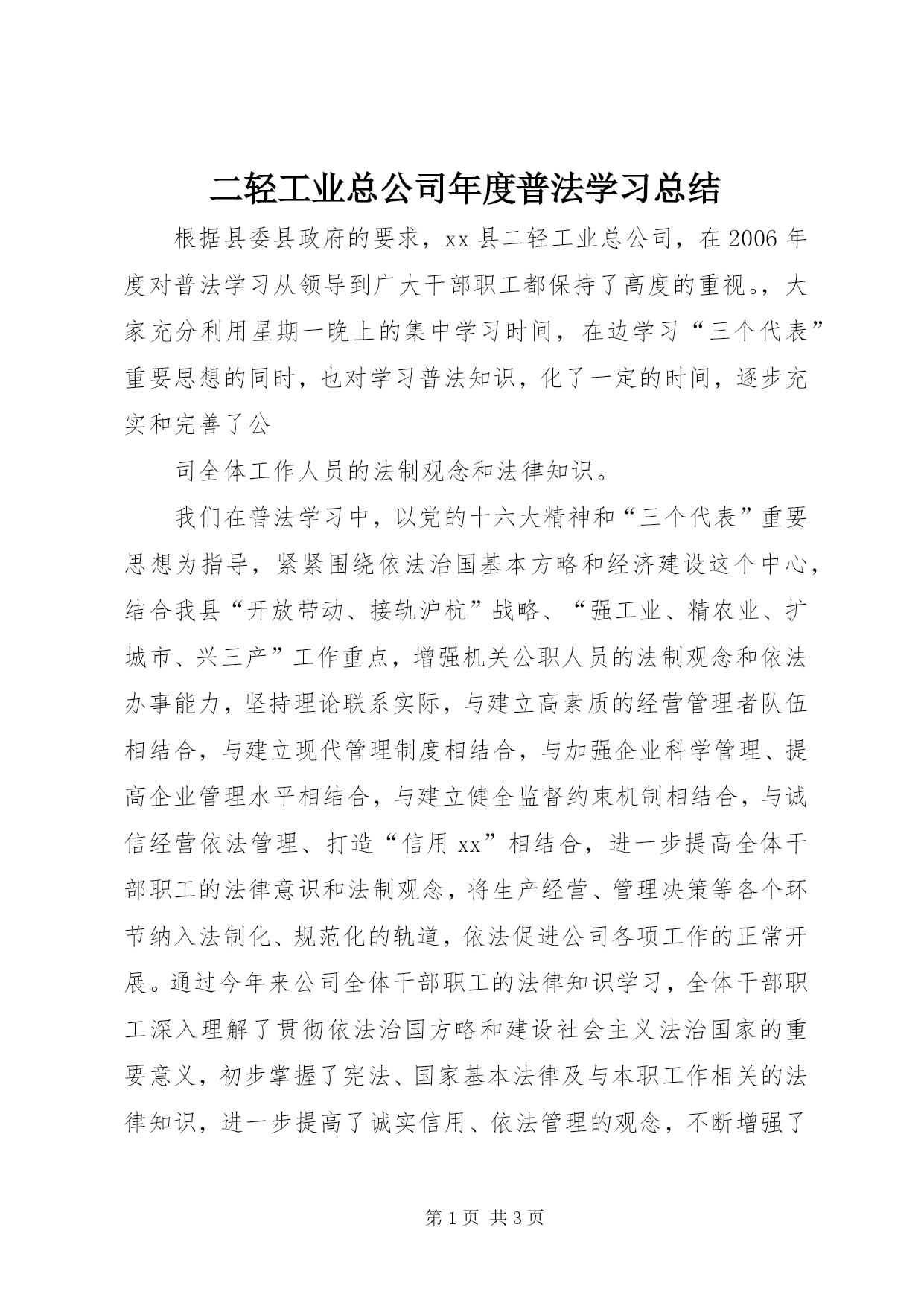 二轻工业总公司年度普法学习总结

根据县委县政府的要求，xx 县二轻工业总公司，在 2006 年度对普法学习从领导到广大干部职工都保持了高度的重视。，大家充分利用星期一晚上的集中学习时间，在边学习“三个代表”重要思想的同时，也对学习普法知识，化了一定的时间，逐步充实和完善了公

司全体工作人员的法制观念和法律知识。

我们在普法学习中，以党的十六大精神和“三个代表”重要思想为指导，紧紧围绕依法治国基本方略和经济建设这个中心，结合我县“开放带动、接轨沪杭”战略、“强工业、精农业、扩城市、兴三产”工作重点，增强机关公职人员的法制观念和依法办事能力，坚持理论联系实际，与建立高素质的经营管理者队伍相结合，与建立现代管理制度相结合，与加强企业科学管理、提高企业管理水平相结合，与建立健全监督约束机制相结合，与诚信经营依法管理、打造“信用 xx”相结合，进一步提高全体干部职工的法律意识和法制观念，将生产经营、管理决策等各个环节纳入法制化、规范化的轨道，依法促进公司各项工作的正常开展。通过今年来公司全体干部职工的法律知识学习，全体干部职工深入理解了贯彻依法治国方略和建设社会主义法治国家的重要意义，初步掌握了宪法、国家基本法律及与本职工作相关的法律知识，进一步提高了诚实信用、依法管理的观念，不断增强了

第 1 页 共 3 页